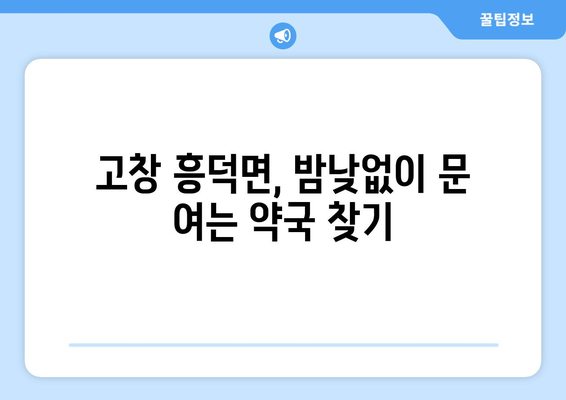 꿀팁정보

고창 흥덕면, 밤낮없이 문 여는 약국 찾기